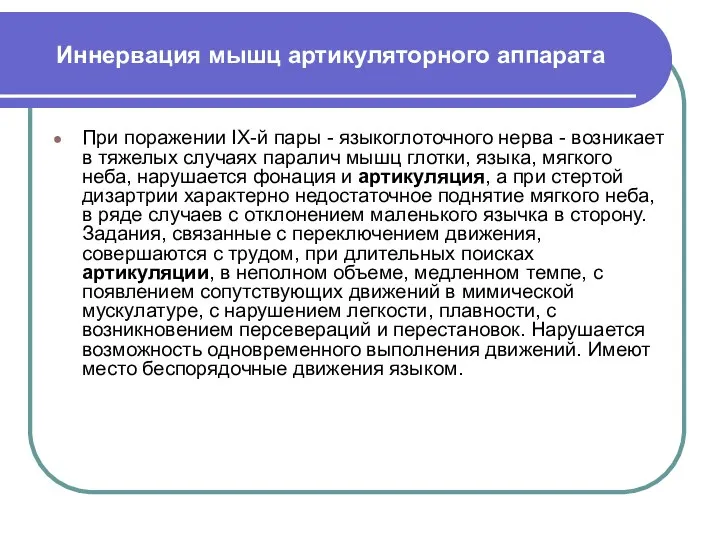 Иннервация мышц артикуляторного аппарата

При поражении IX-й пары - языкоглоточного нерва - возникает в тяжелых случаях паралич мышц глотки, языка, мягкого неба, нарушается фонация и артикуляция, а при стертой дизартрии характерно недостаточное поднятие мягкого неба, в ряде случаев с отклонением маленького язычка в сторону. Задания, связанные с переключением движения, совершаются с трудом, при длительных поисках артикуляции, в неполном объеме, медленном темпе, с появлением сопутствующих движений в мимической мускулатуре, с нарушением легкости, плавности, с возникновением персевераций и перестановок. Нарушается возможность одновременного выполнения движений. Имеют место беспорядочные движения языком.